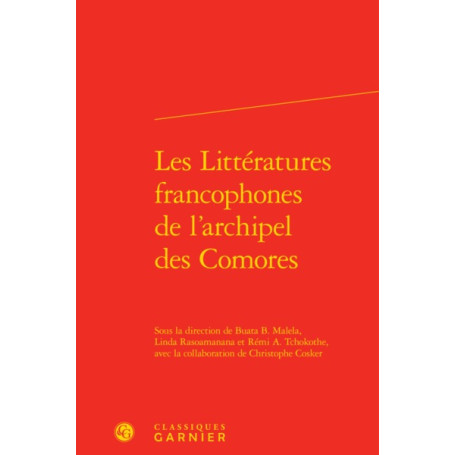 Les Littératures francophones de l'archipel des Comores

Sous la direction de Buata B. Malela, Linda Rasoamanana et Rémi A. Tchokothe, avec la collaboration de Christophe Cosker

CG

CLASSIQUES
GARNIER